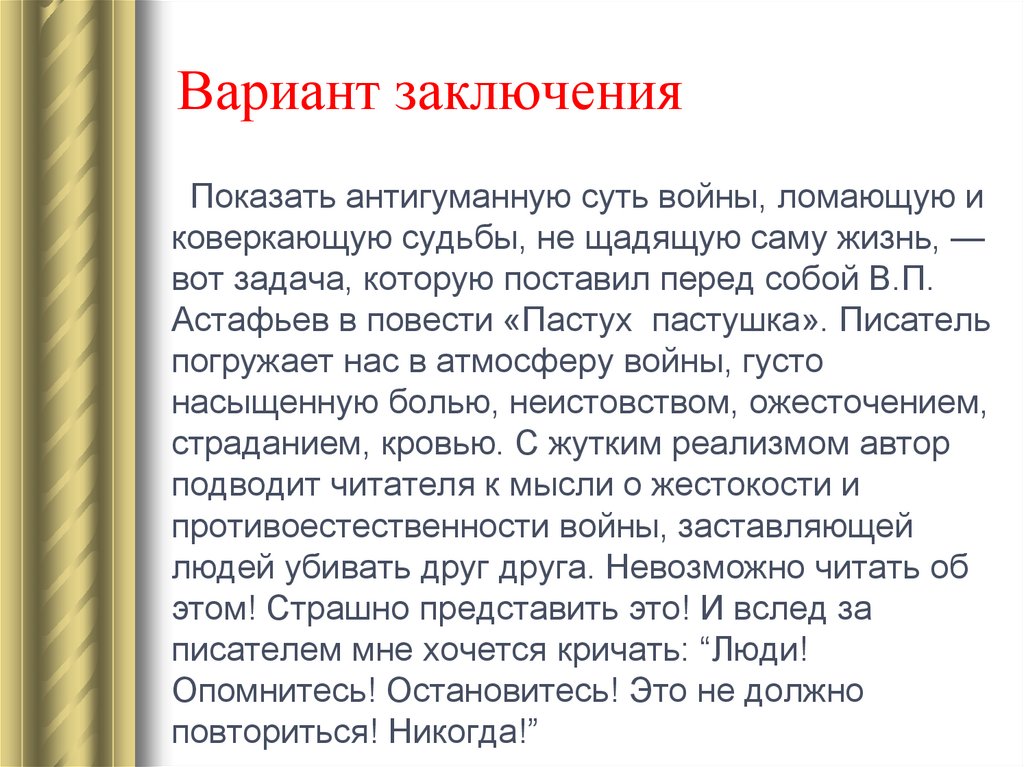 Вариант заключения

Показать антигуманную суть войны, ломающую и коверкающую судьбы, не щадящую саму жизнь, — вот задача, которую поставил перед собой В.П. Астафьев в повести «Пастух  пастушка». Писатель погружает нас в атмосферу войны, густо насыщенную болью, неистовством, ожесточением, страданием, кровью. С жутким реализмом автор подводит читателя к мысли о жестокости и противоестественности войны, заставляющей людей убивать друг друга. Невозможно читать об этом! Страшно представить это! И вслед за писателем мне хочется кричать: “Люди! Опомнитесь! Остановитесь! Это не должно повториться! Никогда!”